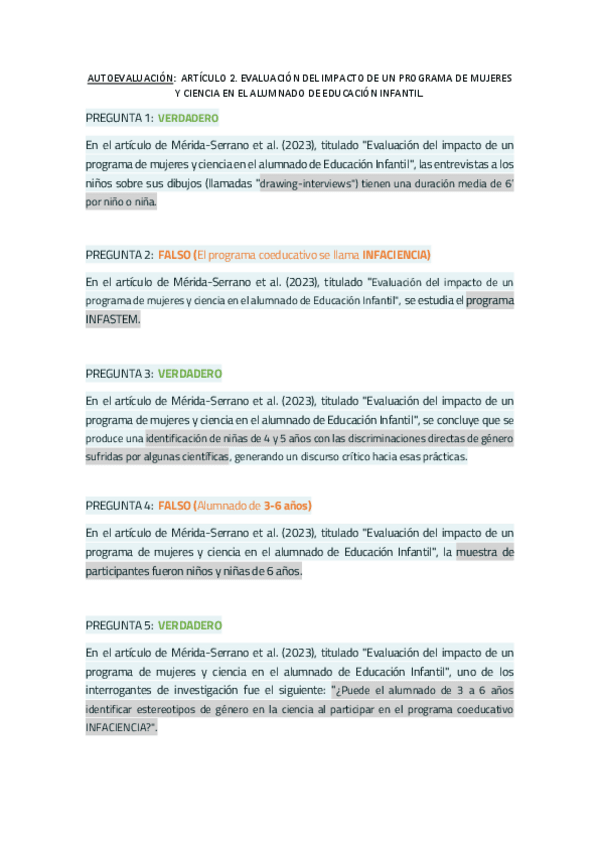 AUTOEVALUACIÓN: ARTÍCULO 2. EVALUACIÓN DEL IMPACTO DE UN PROGRAMA DE MUJERES Y CIENCIA EN EL ALUMNADO DE EDUCACIÓN INFANTIL.

PREGUNTA 1: VERDADERO

En el artículo de Mérida-Serrano et al. (2023), titulado "Evaluación del impacto de un programa de mujeres y ciencia en el alumnado de Educación Infantil", las entrevistas a los niños sobre sus dibujos (llamadas "drawing-interviews") tienen una duración media de 6' por niño o niña.

PREGUNTA 2: FALSO (El programa coeducativo se llama INFACIENCIA)

En el artículo de Mérida-Serrano et al. (2023), titulado "Evaluación del impacto de un programa de mujeres y ciencia en el alumnado de Educación Infantil", se estudia el programa INFASTEM.

PREGUNTA 3: VERDADERO

En el artículo de Mérida-Serrano et al. (2023), titulado "Evaluación del impacto de un programa de mujeres y ciencia en el alumnado de Educación Infantil", se concluye que se produce una identificación de niñas de 4 y 5 años con las discriminaciones directas de género sufridas por algunas científicas, generando un discurso crítico hacia esas prácticas.

PREGUNTA 4: FALSO (Alumnado de 3-6 años)

En el artículo de Mérida-Serrano et al. (2023), titulado "Evaluación del impacto de un programa de mujeres y ciencia en el alumnado de Educación Infantil", la muestra de participantes fueron niños y niñas de 6 años.

PREGUNTA 5: VERDADERO

En el artículo de Mérida-Serrano et al. (2023), titulado "Evaluación del impacto de un programa de mujeres y ciencia en el alumnado de Educación Infantil", uno de los interrogantes de investigación fue el siguiente: "¿Puede el alumnado de 3 a 6 años identificar estereotipos de género en la ciencia al participar en el programa coeducativo INFACIENCIA?".